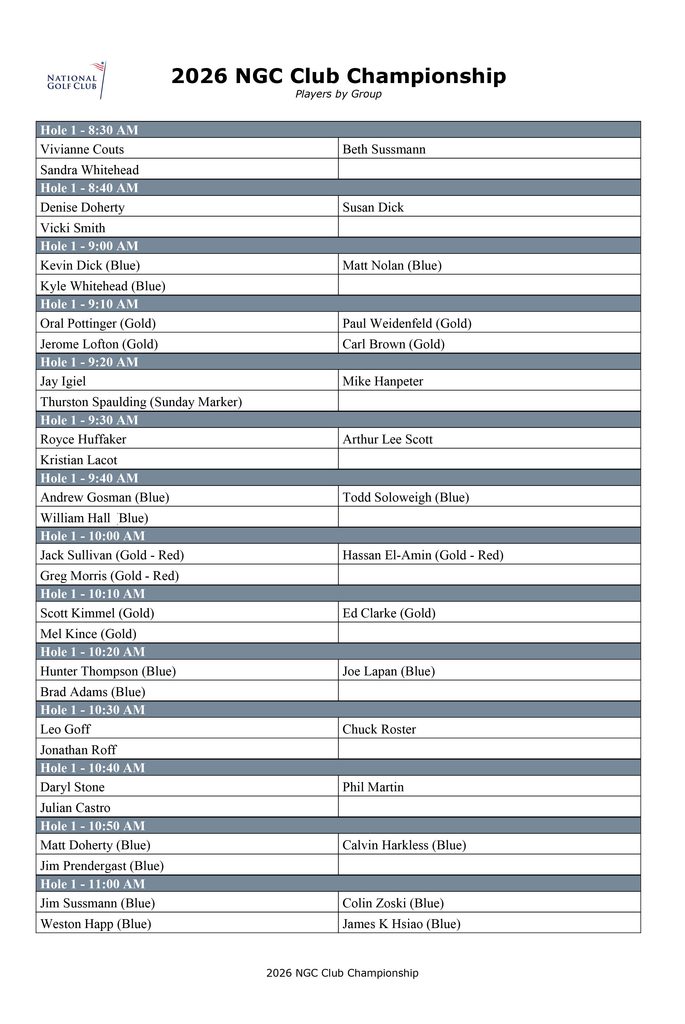 NATIONAL GOLF CLUB

2026 NGC Club Championship
Players by Group

| Hole 1 - 8:30 AM | |
|---|---|
| Vivianne Couts | Beth Sussmann |
| Sandra Whitehead | |
| Hole 1 - 8:40 AM | |
| Denise Doherty | Susan Dick |
| Vicki Smith | |
| Hole 1 - 9:00 AM | |
| Kevin Dick (Blue) | Matt Nolan (Blue) |
| Kyle Whitehead (Blue) | |
| Hole 1 - 9:10 AM | |
| Oral Pottinger (Gold) | Paul Weidenfeld (Gold) |
| Jerome Lofton (Gold) | Carl Brown (Gold) |
| Hole 1 - 9:20 AM | |
| Jay Igiel | Mike Hanpeter |
| Thurston Spaulding (Sunday Marker) | |
| Hole 1 - 9:30 AM | |
| Royce Huffaker | Arthur Lee Scott |
| Kristian Lacot | |
| Hole 1 - 9:40 AM | |
| Andrew Gosman (Blue) | Todd Soloweigh (Blue) |
| William Hall Blue) | |
| Hole 1 - 10:00 AM | |
| Jack Sullivan (Gold - Red) | Hassan El-Amin (Gold - Red) |
| Greg Morris (Gold - Red) | |
| Hole 1 - 10:10 AM | |
| Scott Kimmel (Gold) | Ed Clarke (Gold) |
| Mel Kince (Gold) | |
| Hole 1 - 10:20 AM | |
| Hunter Thompson (Blue) | Joe Lapan (Blue) |
| Brad Adams (Blue) | |
| Hole 1 - 10:30 AM | |
| Leo Goff | Chuck Roster |
| Jonathan Roff | |
| Hole 1 - 10:40 AM | |
| Daryl Stone | Phil Martin |
| Julian Castro | |
| Hole 1 - 10:50 AM | |
| Matt Doherty (Blue) | Calvin Harkless (Blue) |
| Jim Prendergast (Blue) | |
| Hole 1 - 11:00 AM | |
| Jim Sussmann (Blue) | Colin Zoski (Blue) |
| Weston Happ (Blue) | James K Hsiao (Blue) |

2026 NGC Club Championship